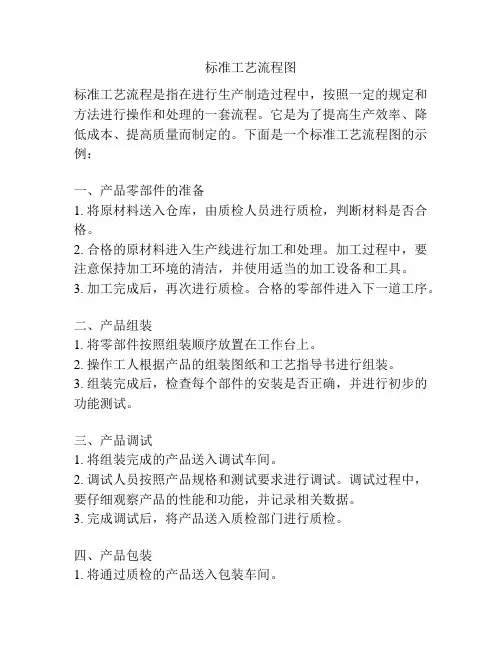 标准工艺流程图

标准工艺流程是指在进行生产制造过程中，按照一定的规定和方法进行操作和处理的一套流程。它是为了提高生产效率、降低成本、提高质量而制定的。下面是一个标准工艺流程图的示例：

一、产品零部件的准备
1. 将原材料送入仓库，由质检人员进行质检，判断材料是否合格。
2. 合格的原材料进入生产线进行加工和处理。加工过程中，要注意保持加工环境的清洁，并使用适当的加工设备和工具。
3. 加工完成后，再次进行质检。合格的零部件进入下一道工序。

二、产品组装
1. 将零部件按照组装顺序放置在工作台上。
2. 操作工人根据产品的组装图纸和工艺指导书进行组装。
3. 组装完成后，检查每个部件的安装是否正确，并进行初步的功能测试。

三、产品调试
1. 将组装完成的产品送入调试车间。
2. 调试人员按照产品规格和测试要求进行调试。调试过程中，要仔细观察产品的性能和功能，并记录相关数据。
3. 完成调试后，将产品送入质检部门进行质检。

四、产品包装
1. 将通过质检的产品送入包装车间。